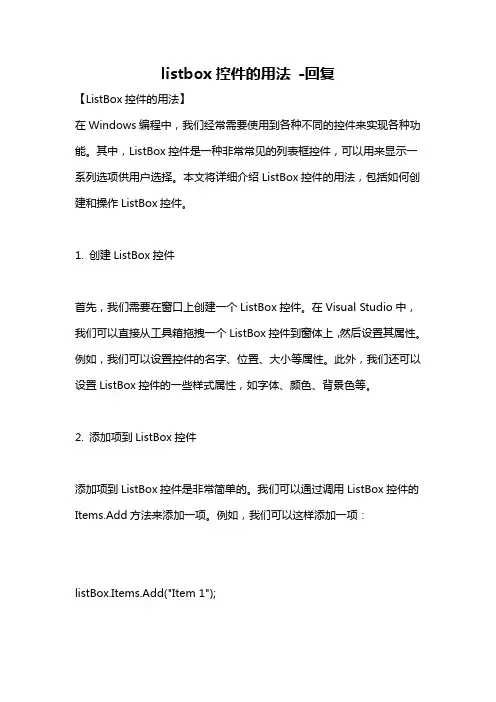 listbox 控件的用法 -回复

【ListBox 控件的用法】

在 Windows 编程中，我们经常需要使用到各种不同的控件来实现各种功能。其中，ListBox 控件是一种非常常见的列表框控件，可以用来显示一系列选项供用户选择。本文将详细介绍 ListBox 控件的用法，包括如何创建和操作 ListBox 控件。

1. 创建 ListBox 控件

首先，我们需要在窗口上创建一个 ListBox 控件。在 Visual Studio 中，我们可以直接从工具箱拖拽一个 ListBox 控件到窗体上，然后设置其属性。例如，我们可以设置控件的名字、位置、大小等属性。此外，我们还可以设置 ListBox 控件的一些样式属性，如字体、颜色、背景色等。

2. 添加项到 ListBox 控件

添加项到 ListBox 控件是非常简单的。我们可以通过调用 ListBox 控件的 Items.Add 方法来添加一项。例如，我们可以这样添加一项：

listBox.Items.Add("Item 1");